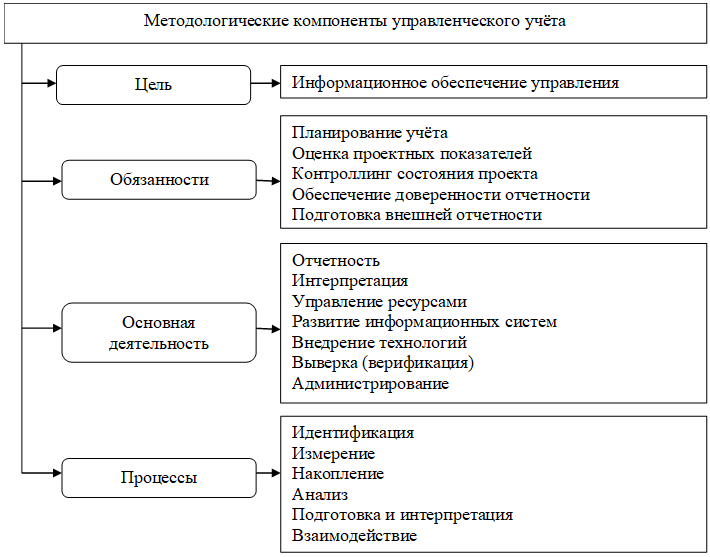 Методологические компоненты управленческого учёта

Цель

Информационное обеспечение управления

Обязанности

Планирование учёта
Оценка проектных показателей
Контроллинг состояния проекта
Обеспечение доверенности отчетности
Подготовка внешней отчетности

Основная деятельность

Отчетность
Интерпретация
Управление ресурсами
Развитие информационных систем
Внедрение технологий
Выверка (верификация)
Администрирование

Процессы

Идентификация
Измерение
Накопление
Анализ
Подготовка и интерпретация
Взаимодействие